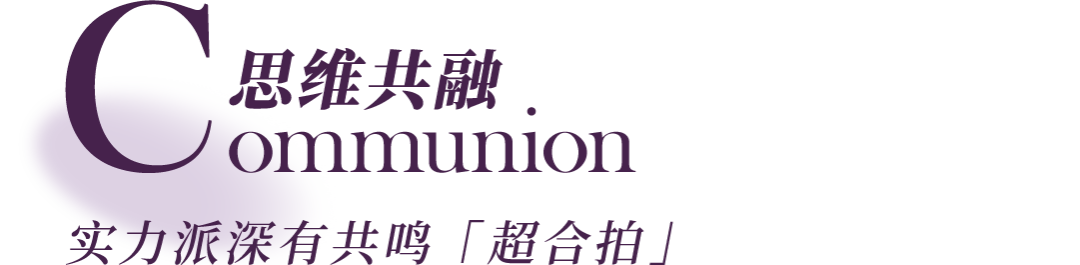 思维共融
Communion
实力派深有共鸣「超合拍」